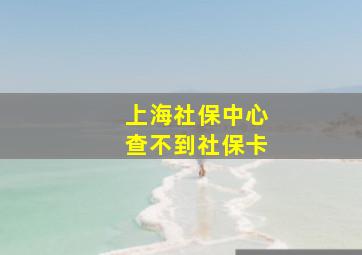 上海社保中心
查不到社保卡